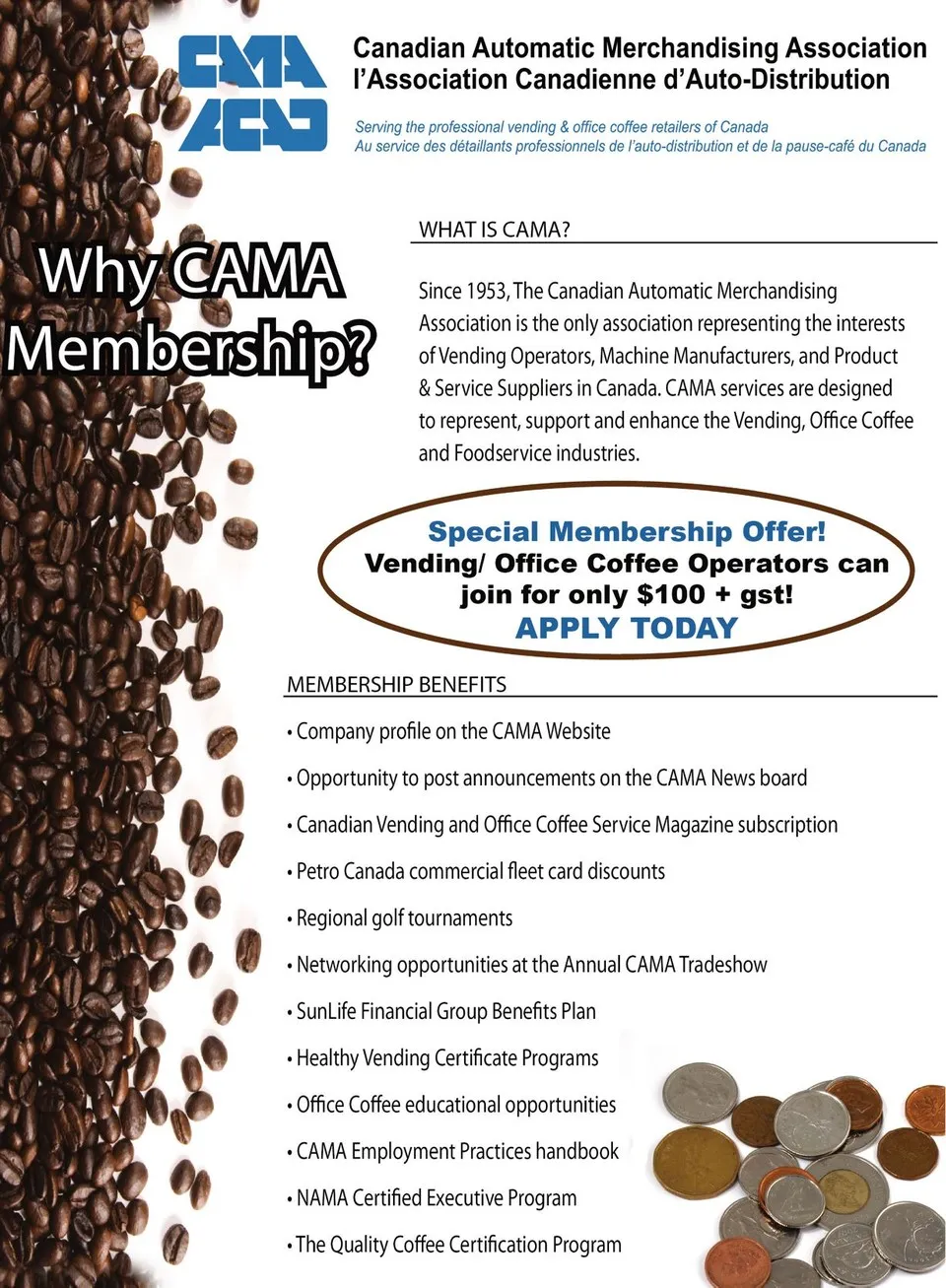 CAMA
ACAD

Canadian Automatic Merchandising Association
l'Association Canadienne d'Auto-Distribution

Serving the professional vending & office coffee retailers of Canada
Au service des détaillants professionnels de l'auto-distribution et de la pause-café du Canada

Why CAMA Membership?

WHAT IS CAMA?

Since 1953, The Canadian Automatic Merchandising Association is the only association representing the interests of Vending Operators, Machine Manufacturers, and Product & Service Suppliers in Canada. CAMA services are designed to represent, support and enhance the Vending, Office Coffee and Foodservice industries.

Special Membership Offer!
Vending/ Office Coffee Operators can join for only $100 + gst!
APPLY TODAY

MEMBERSHIP BENEFITS

• Company profile on the CAMA Website
• Opportunity to post announcements on the CAMA News board
• Canadian Vending and Office Coffee Service Magazine subscription
• Petro Canada commercial fleet card discounts
• Regional golf tournaments
• Networking opportunities at the Annual CAMA Tradeshow
• SunLife Financial Group Benefits Plan
• Healthy Vending Certificate Programs
• Office Coffee educational opportunities
• CAMA Employment Practices handbook
• NAMA Certified Executive Program
• The Quality Coffee Certification Program